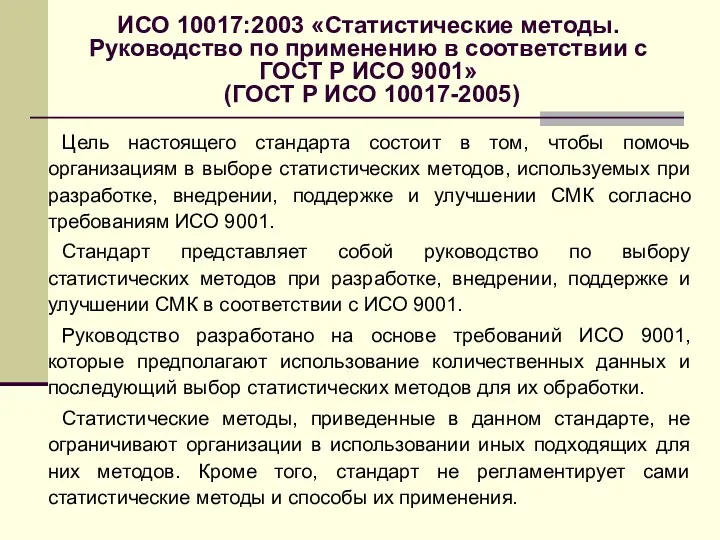 ИСО 10017:2003 «Статистические методы. Руководство по применению в соответствии с ГОСТ Р ИСО 9001»
(ГОСТ Р ИСО 10017-2005)

Цель настоящего стандарта состоит в том, чтобы помочь организациям в выборе статистических методов, используемых при разработке, внедрении, поддержке и улучшении СМК согласно требованиям ИСО 9001.

Стандарт представляет собой руководство по выбору статистических методов при разработке, внедрении, поддержке и улучшении СМК в соответствии с ИСО 9001.

Руководство разработано на основе требований ИСО 9001, которые предполагают использование количественных данных и последующий выбор статистических методов для их обработки.

Статистические методы, приведенные в данном стандарте, не ограничивают организации в использовании иных подходящих для них методов. Кроме того, стандарт не регламентирует сами статистические методы и способы их применения.